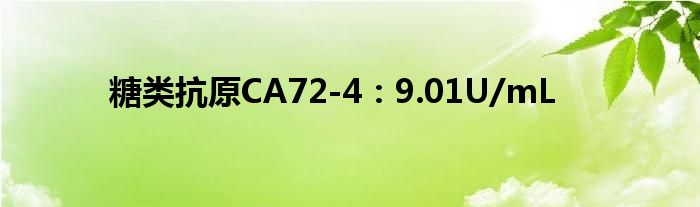 糖类抗原CA72-4：9.01U/mL